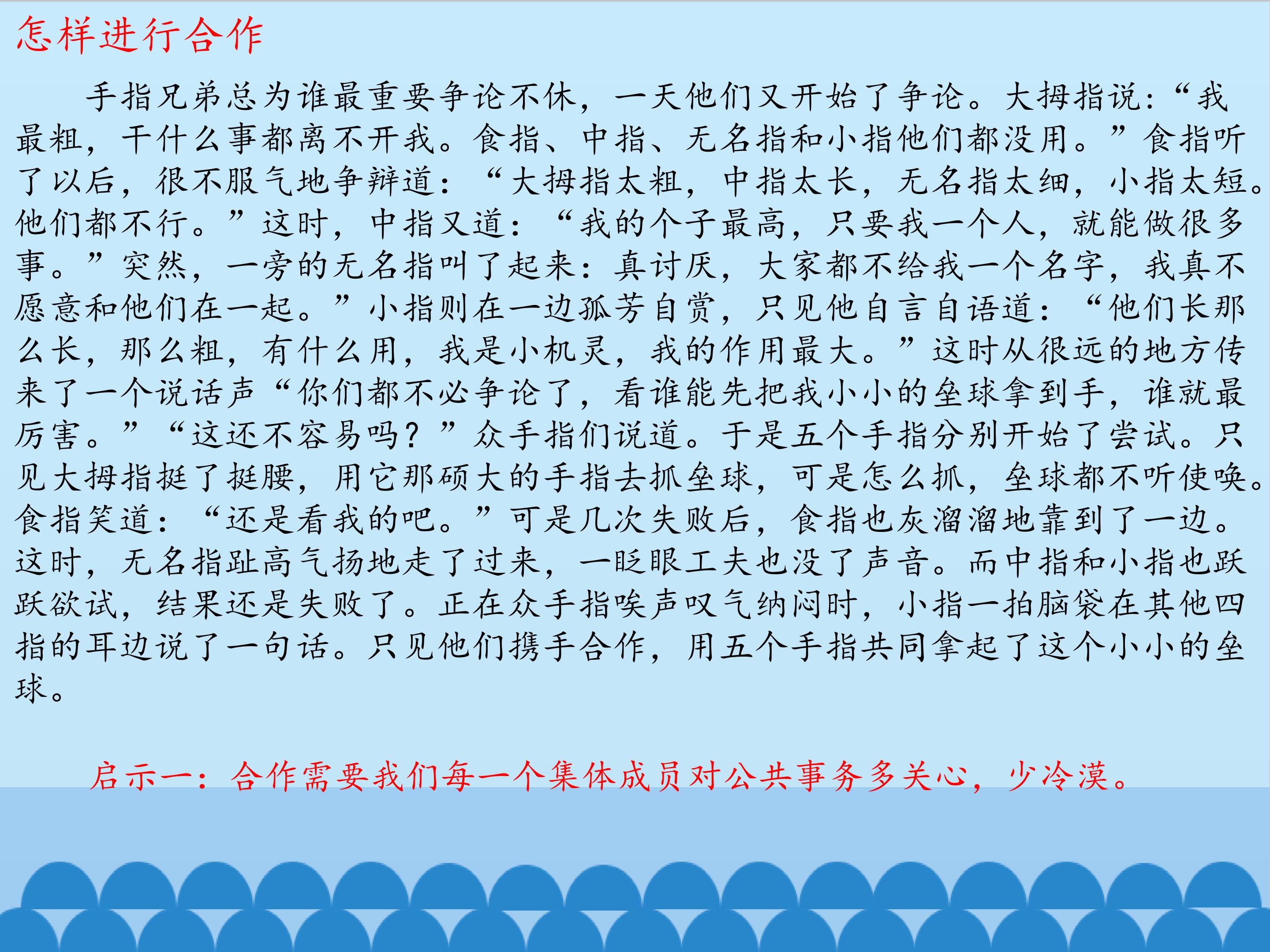 怎样进行合作

手指兄弟总为谁最重要争论不休，一天他们又开始了争论。大拇指说：“我最粗，干什么事都离不开我。食指、中指、无名指和小指他们都没用。”食指听了以后，很不服气地争辩道：“大拇指太粗，中指太长，无名指太细，小指太短。他们都不行。”这时，中指又道：“我的个子最高，只要我一个人，就能做很多事。”突然，一旁的无名指叫了起来：真讨厌，大家都不给我一个名字，我真不愿意和他们在一起。”小指则在一边孤芳自赏，只见他自言自语道：“他们长那么长，那么粗，有什么用，我是小机灵，我的作用最大。”这时从很远的地方传来了一个说话声“你们都不必争论了，看谁能先把我小小的垒球拿到手，谁就最厉害。”“这还不容易吗？”众手指们说道。于是五个手指分别开始了尝试。只见大拇指挺了挺腰，用它那硕大的手指去抓垒球，可是怎么抓，垒球都不听使唤。食指笑道：“还是看我的吧。”可是几次失败后，食指也灰溜溜地靠到了一边。这时，无名指趾高气扬地走了过来，一眨眼工夫也没了声音。而中指和小指也跃跃欲试，结果还是失败了。正在众手指唉声叹气纳闷时，小指一拍脑袋在其他四指的耳边说了一句话。只见他们携手合作，用五个手指共同拿起了这个小小的垒球。

启示一：合作需要我们每一个集体成员对公共事务多关心，少冷漠。